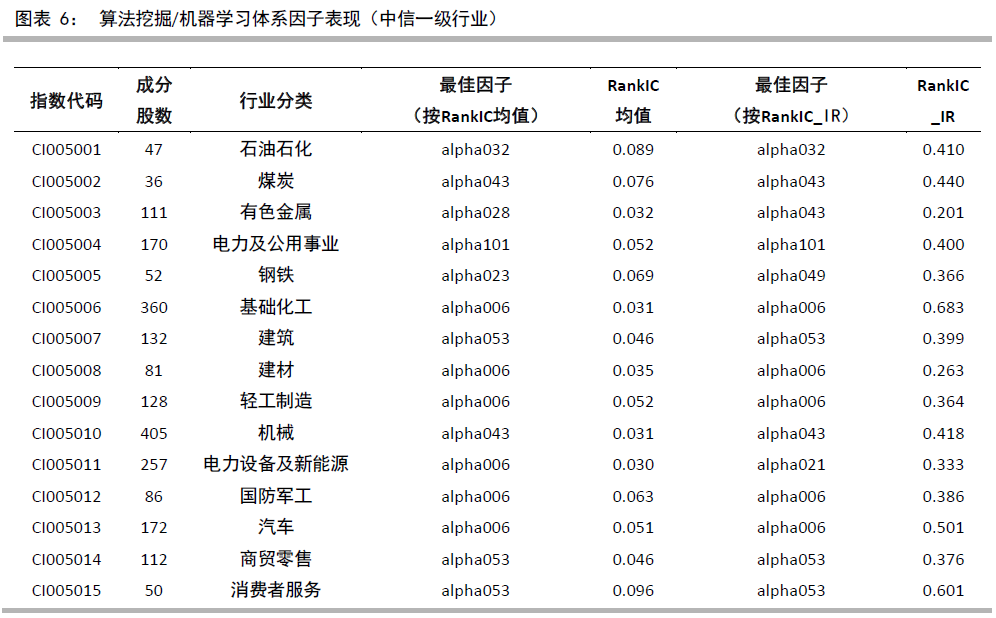 图表 6： 算法挖掘/机器学习体系因子表现（中信一级行业）

| 指数代码 | 成分股数 | 行业分类 | 最佳因子（按RankIC均值） | RankIC均值 | 最佳因子（按RankIC_IR） | RankIC_IR |
|---|---|---|---|---|---|---|
| CI005001 | 47 | 石油石化 | alpha032 | 0.089 | alpha032 | 0.410 |
| CI005002 | 36 | 煤炭 | alpha043 | 0.076 | alpha043 | 0.440 |
| CI005003 | 111 | 有色金属 | alpha028 | 0.032 | alpha043 | 0.201 |
| CI005004 | 170 | 电力及公用事业 | alpha101 | 0.052 | alpha101 | 0.400 |
| CI005005 | 52 | 钢铁 | alpha023 | 0.069 | alpha049 | 0.366 |
| CI005006 | 360 | 基础化工 | alpha006 | 0.031 | alpha006 | 0.683 |
| CI005007 | 132 | 建筑 | alpha053 | 0.046 | alpha053 | 0.399 |
| CI005008 | 81 | 建材 | alpha006 | 0.035 | alpha006 | 0.263 |
| CI005009 | 128 | 轻工制造 | alpha006 | 0.052 | alpha006 | 0.364 |
| CI005010 | 405 | 机械 | alpha043 | 0.031 | alpha043 | 0.418 |
| CI005011 | 257 | 电力设备及新能源 | alpha006 | 0.030 | alpha021 | 0.333 |
| CI005012 | 86 | 国防军工 | alpha006 | 0.063 | alpha006 | 0.386 |
| CI005013 | 172 | 汽车 | alpha006 | 0.051 | alpha006 | 0.501 |
| CI005014 | 112 | 商贸零售 | alpha053 | 0.046 | alpha053 | 0.376 |
| CI005015 | 50 | 消费者服务 | alpha053 | 0.096 | alpha053 | 0.601 |